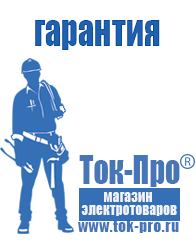 гарантия

Ток-Про®
магазин электротоваров
www.tok-pro.ru